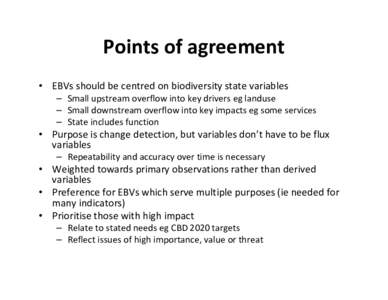 Points of agreement

• EBVs should be centred on biodiversity state variables
– Small upstream overflow into key drivers eg landuse
– Small downstream overflow into key impacts eg some services
– State includes function
• Purpose is change detection, but variables don't have to be flux variables
– Repeatability and accuracy over time is necessary
• Weighted towards primary observations rather than derived variables
• Preference for EBVs which serve multiple purposes (ie needed for many indicators)
• Prioritise those with high impact
– Relate to stated needs eg CBD 2020 targets
– Reflect issues of high importance, value or threat